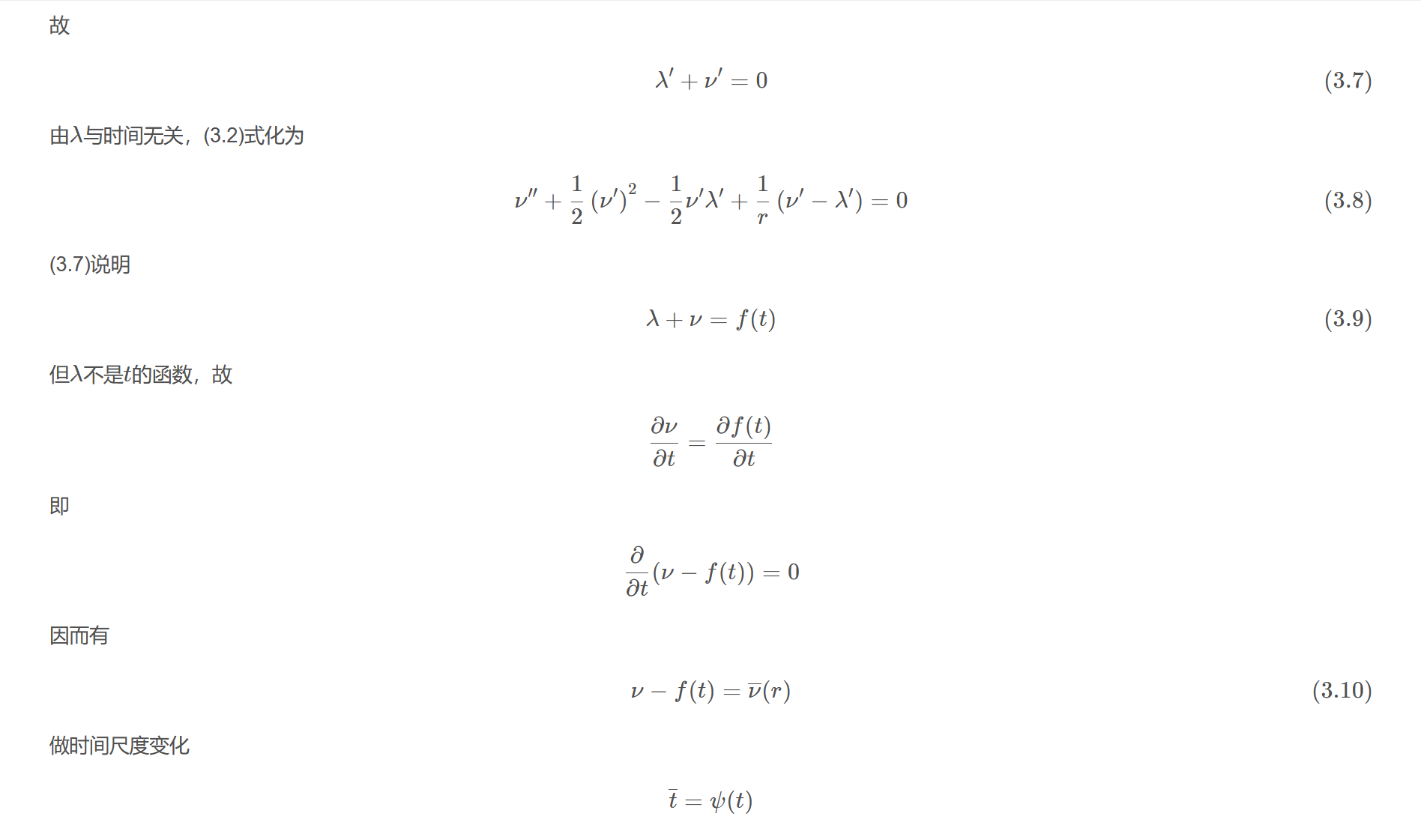 故

$\lambda' + \nu' = 0$ (3.7)

由$\lambda$与时间无关，(3.2)式化为

$\nu'' + \frac{1}{2}(\nu')^2 - \frac{1}{2}\nu'\lambda' + \frac{1}{r}(\nu' - \lambda') = 0$ (3.8)

(3.7)说明

$\lambda + \nu = f(t)$ (3.9)

但$\lambda$不是$t$的函数，故

$\frac{\partial \nu}{\partial t} = \frac{\partial f(t)}{\partial t}$

即

$\frac{\partial}{\partial t}(\nu - f(t)) = 0$

因而有

$\nu - f(t) = \overline{\nu}(r)$ (3.10)

做时间尺度变化

$\overline{t} = \psi(t)$